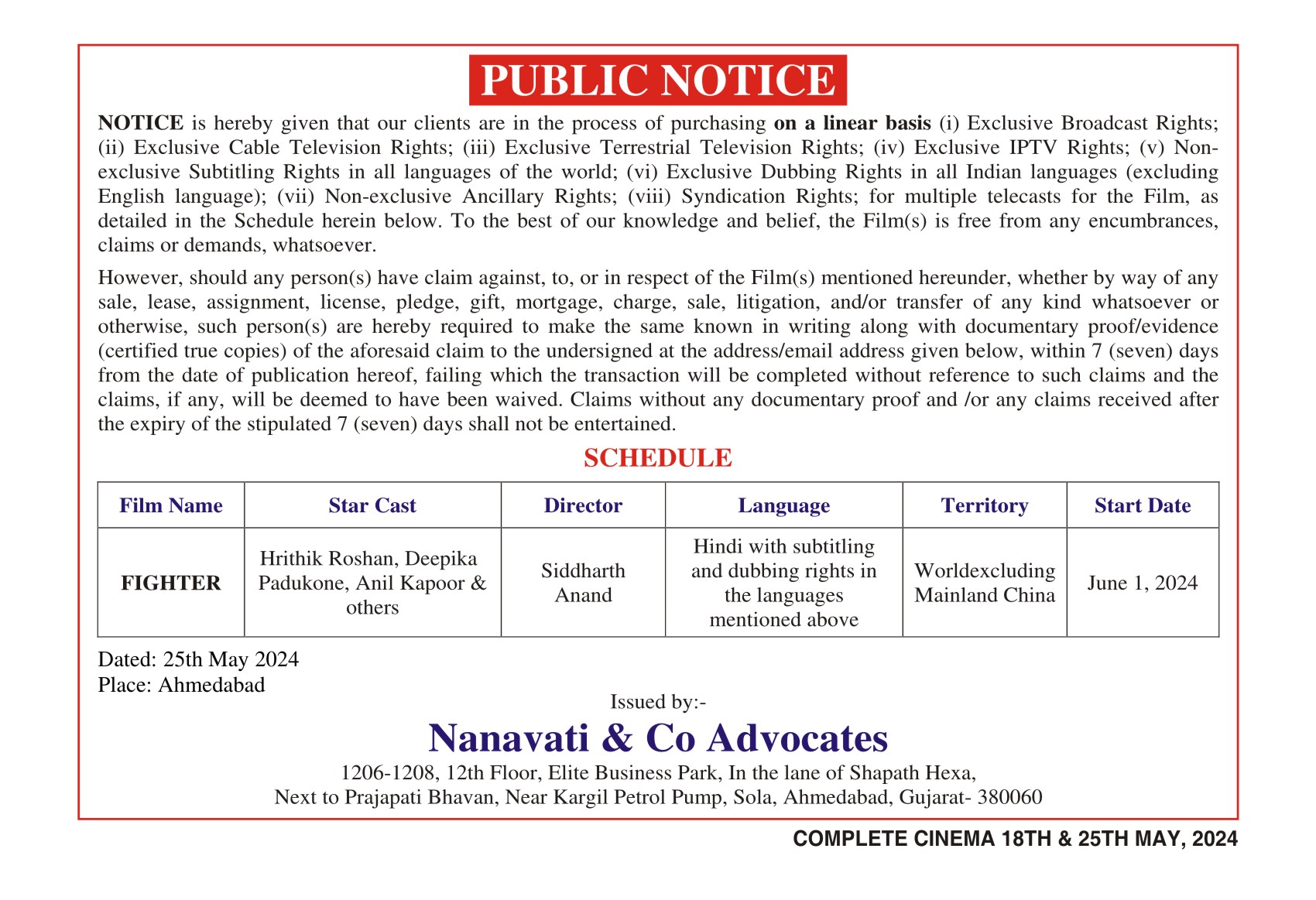 PUBLIC NOTICE

NOTICE is hereby given that our clients are in the process of purchasing on a linear basis (i) Exclusive Broadcast Rights; (ii) Exclusive Cable Television Rights; (iii) Exclusive Terrestrial Television Rights; (iv) Exclusive IPTV Rights; (v) Non-exclusive Subtitling Rights in all languages of the world; (vi) Exclusive Dubbing Rights in all Indian languages (excluding English language); (vii) Non-exclusive Ancillary Rights; (viii) Syndication Rights; for multiple telecasts for the Film, as detailed in the Schedule herein below. To the best of our knowledge and belief, the Film(s) is free from any encumbrances, claims or demands, whatsoever.

However, should any person(s) have claim against, to, or in respect of the Film(s) mentioned hereunder, whether by way of any sale, lease, assignment, license, pledge, gift, mortgage, charge, sale, litigation, and/or transfer of any kind whatsoever or otherwise, such person(s) are hereby required to make the same known in writing along with documentary proof/evidence (certified true copies) of the aforesaid claim to the undersigned at the address/email address given below, within 7 (seven) days from the date of publication hereof, failing which the transaction will be completed without reference to such claims and the claims, if any, will be deemed to have been waived. Claims without any documentary proof and /or any claims received after the expiry of the stipulated 7 (seven) days shall not be entertained.

SCHEDULE

| Film Name | Star Cast | Director | Language | Territory | Start Date |
|---|---|---|---|---|---|
| FIGHTER | Hrithik Roshan, Deepika Padukone, Anil Kapoor & others | Siddharth Anand | Hindi with subtitling and dubbing rights in the languages mentioned above | Worldexcluding Mainland China | June 1, 2024 |

Dated: 25th May 2024
Place: Ahmedabad

Issued by:-
Nanavati & Co Advocates
1206-1208, 12th Floor, Elite Business Park, In the lane of Shapath Hexa,
Next to Prajapati Bhavan, Near Kargil Petrol Pump, Sola, Ahmedabad, Gujarat- 380060

COMPLETE CINEMA 18TH & 25TH MAY, 2024